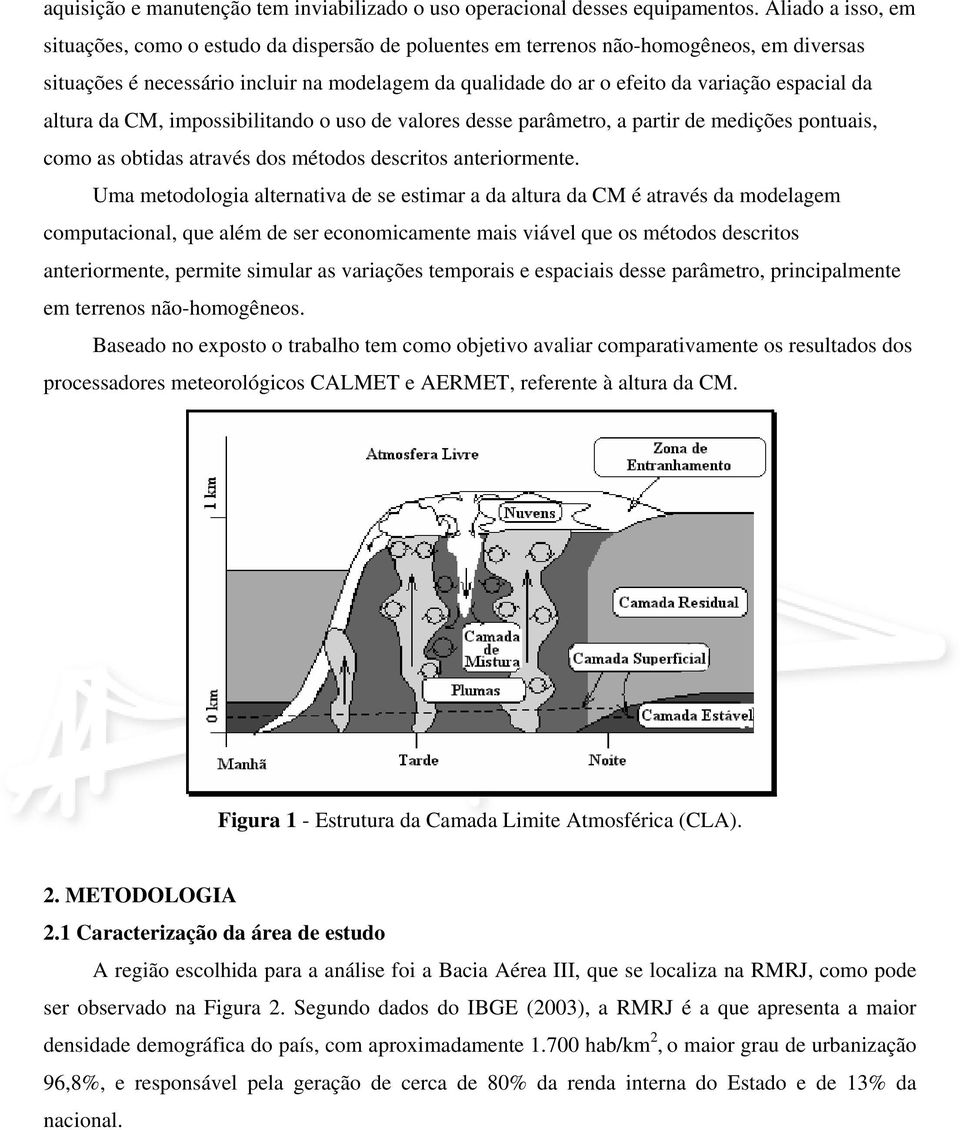 aquisição e manutenção tem inviabilizado o uso operacional desses equipamentos. Aliado a isso, em situações, como o estudo da dispersão de poluentes em terrenos não-homogêneos, em diversas situações é necessário incluir na modelagem da qualidade do ar o efeito da variação espacial da altura da CM, impossibilitando o uso de valores desse parâmetro, a partir de medições pontuais, como as obtidas através dos métodos descritos anteriormente.

Uma metodologia alternativa de se estimar a da altura da CM é através da modelagem computacional, que além de ser economicamente mais viável que os métodos descritos anteriormente, permite simular as variações temporais e espaciais desse parâmetro, principalmente em terrenos não-homogêneos.

Baseado no exposto o trabalho tem como objetivo avaliar comparativamente os resultados dos processadores meteorológicos CALMET e AERMET, referente à altura da CM.

Atmosfera Livre
Zona de Entranhamento
1 km
Nuvens
Camada Residual
Camada de Mistura
Camada Superficial
Plumas
0 km
Camada Estável
Manhã
Tarde
Noite

Figura 1 - Estrutura da Camada Limite Atmosférica (CLA).

2. METODOLOGIA
2.1 Caracterização da área de estudo

A região escolhida para a análise foi a Bacia Aérea III, que se localiza na RMRJ, como pode ser observado na Figura 2. Segundo dados do IBGE (2003), a RMRJ é a que apresenta a maior densidade demográfica do país, com aproximadamente 1.700 hab/km$^2$, o maior grau de urbanização 96,8%, e responsável pela geração de cerca de 80% da renda interna do Estado e de 13% da nacional.